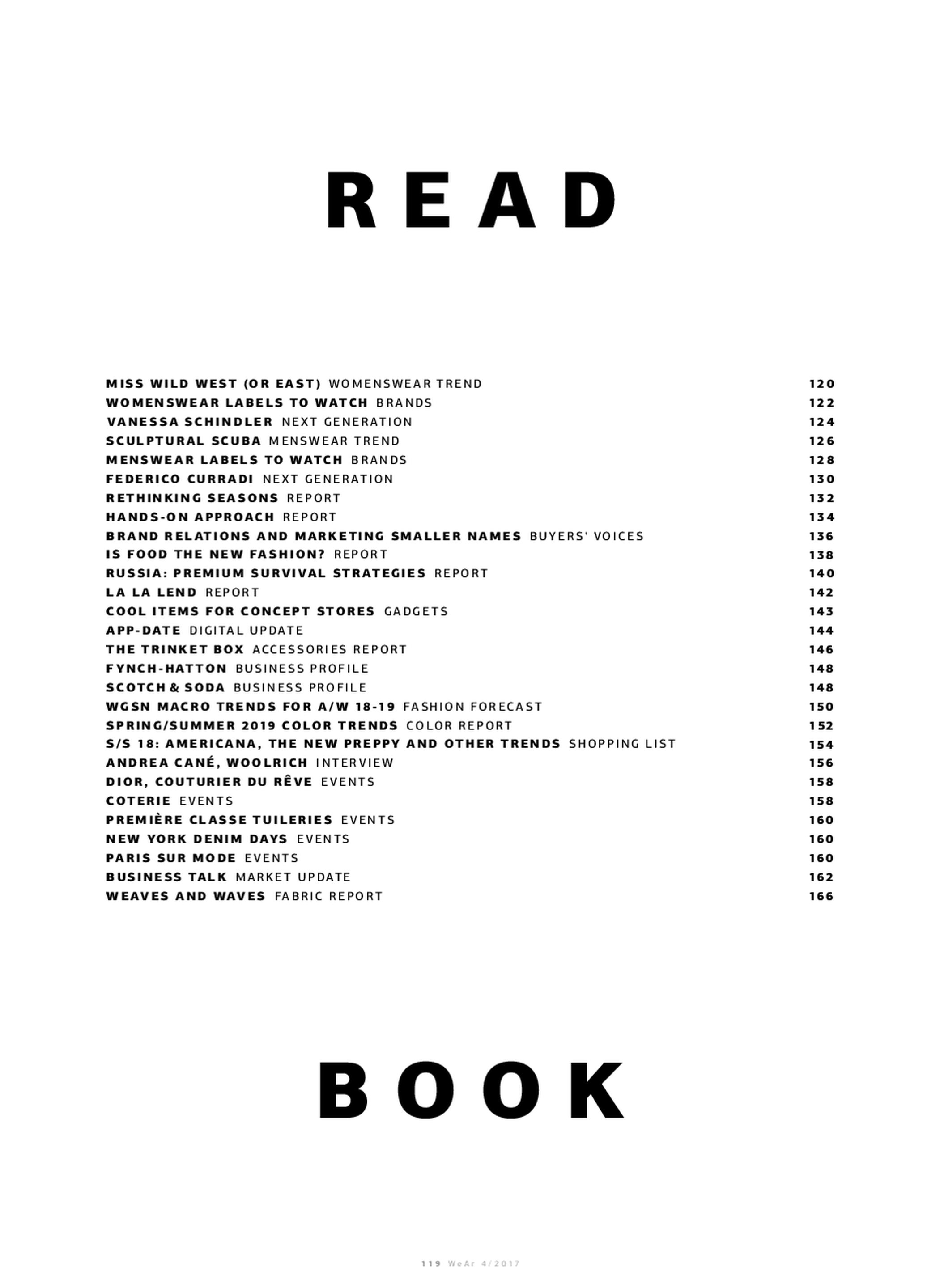 READ

MISS WILD WEST (OR EAST) WOMENSWEAR TREND 120
WOMENSWEAR LABELS TO WATCH BRANDS 122
VANESSA SCHINDLER NEXT GENERATION 124
SCULPTURAL SCUBA MENSWEAR TREND 126
MENSWEAR LABELS TO WATCH BRANDS 128
FEDERICO CURRADI NEXT GENERATION 130
RETHINKING SEASONS REPORT 132
HANDS-ON APPROACH REPORT 134
BRAND RELATIONS AND MARKETING SMALLER NAMES BUYERS' VOICES 136
IS FOOD THE NEW FASHION? REPORT 138
RUSSIA: PREMIUM SURVIVAL STRATEGIES REPORT 140
LA LA LEND REPORT 142
COOL ITEMS FOR CONCEPT STORES GADGETS 143
APP-DATE DIGITAL UPDATE 144
THE TRINKET BOX ACCESSORIES REPORT 146
FYNCH-HATTON BUSINESS PROFILE 148
SCOTCH & SODA BUSINESS PROFILE 148
WGSN MACRO TRENDS FOR A/W 18-19 FASHION FORECAST 150
SPRING/SUMMER 2019 COLOR TRENDS COLOR REPORT 152
S/S 18: AMERICANA, THE NEW PREPPY AND OTHER TRENDS SHOPPING LIST 154
ANDREA CANÉ, WOOLRICH INTERVIEW 156
DIOR, COUTURIER DU RÊVE EVENTS 158
COTERIE EVENTS 158
PREMIÈRE CLASSE TUILERIES EVENTS 160
NEW YORK DENIM DAYS EVENTS 160
PARIS SUR MODE EVENTS 160
BUSINESS TALK MARKET UPDATE 162
WEAVES AND WAVES FABRIC REPORT 166

BOOK

119 WeAr 4/2017